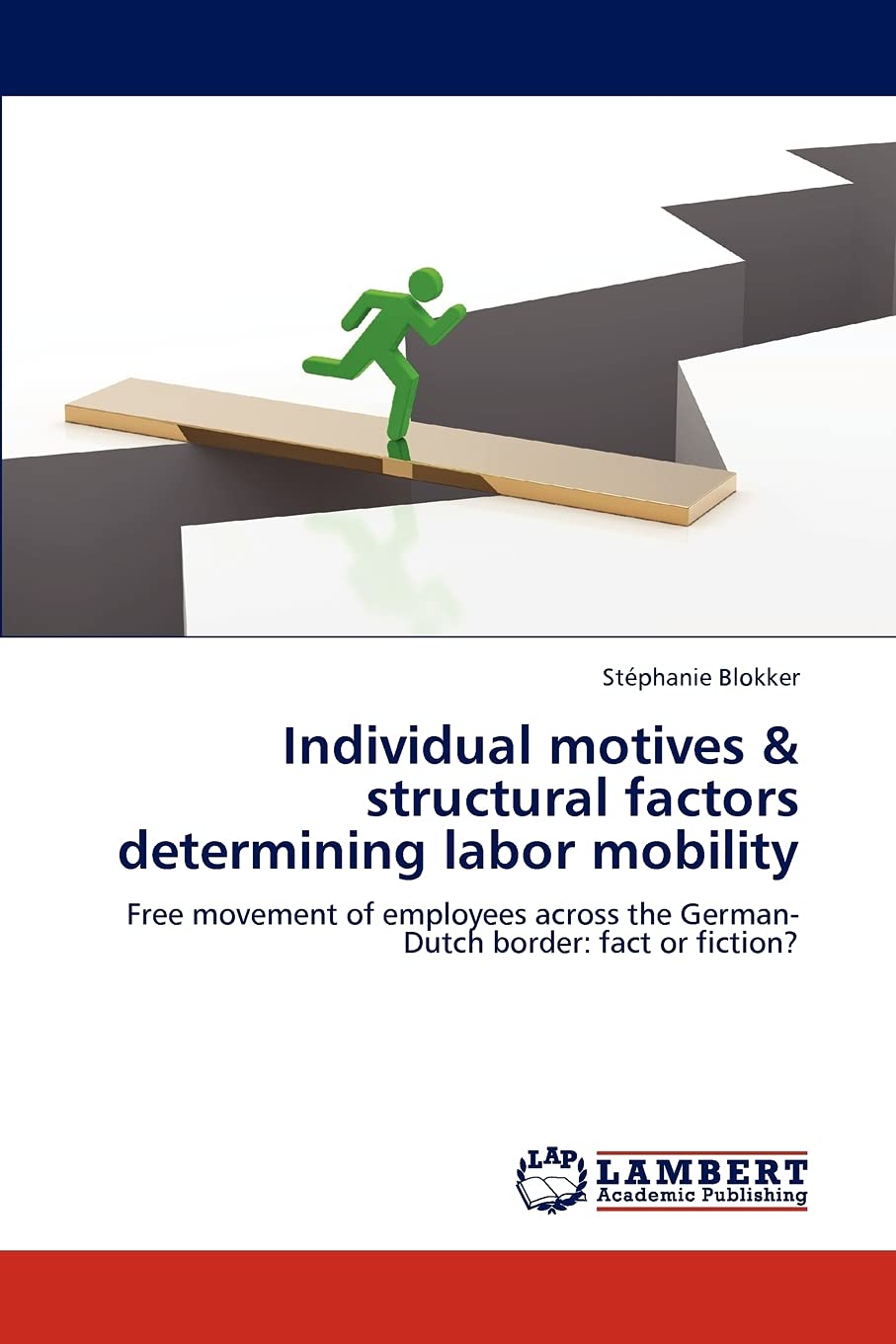 Stéphanie Blokker

Individual motives & structural factors determining labor mobility

Free movement of employees across the German-Dutch border: fact or fiction?

LAP
LAMBERT
Academic Publishing